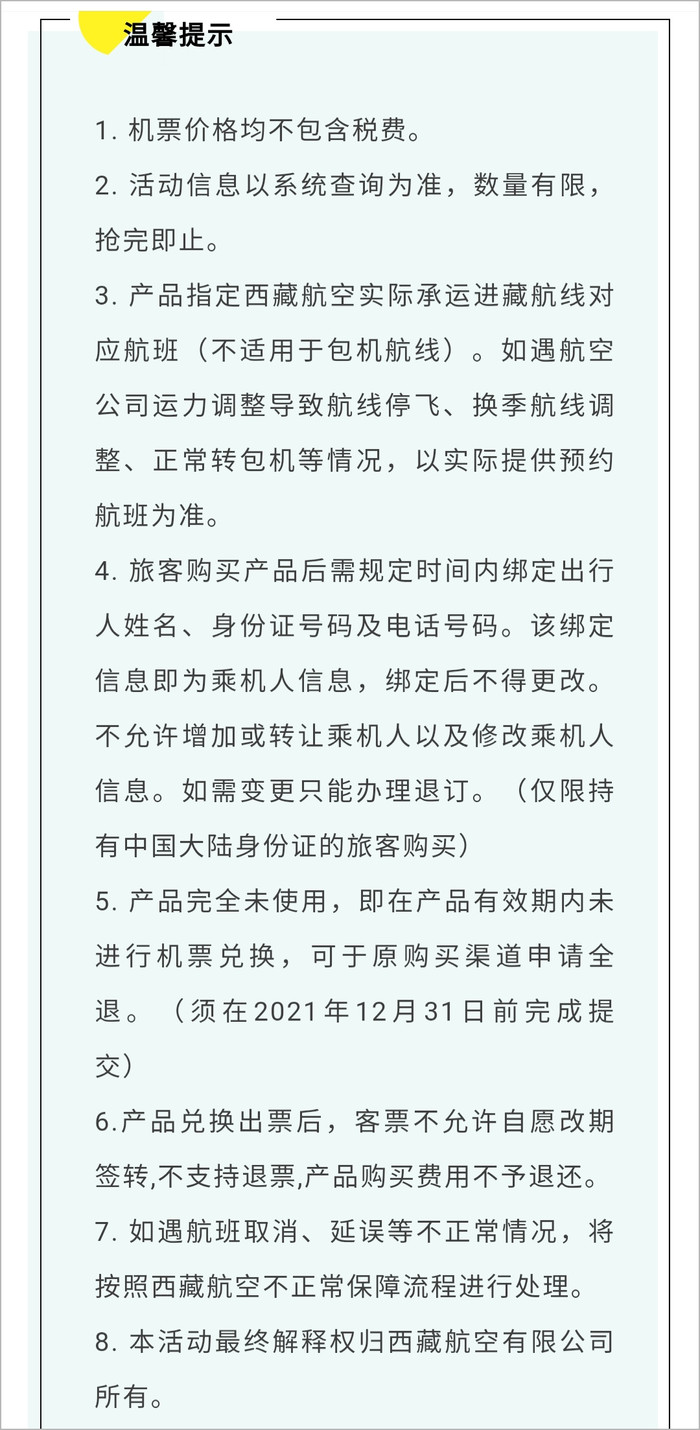 温馨提示

1. 机票价格均不包含税费。

2. 活动信息以系统查询为准，数量有限，抢完即止。

3. 产品指定西藏航空实际承运进藏航线对应航班（不适用于包机航线）。如遇航空公司运力调整导致航线停飞、换季航线调整、正常转包机等情况，以实际提供预约航班为准。

4. 旅客购买产品后需规定时间内绑定出行人姓名、身份证号码及电话号码。该绑定信息即为乘机人信息，绑定后不得更改。不允许增加或转让乘机人以及修改乘机人信息。如需变更只能办理退订。（仅限持有中国大陆身份证的旅客购买）

5. 产品完全未使用，即在产品有效期内未进行机票兑换，可于原购买渠道申请全退。（须在2021年12月31日前完成提交）

6.产品兑换出票后，客票不允许自愿改期签转,不支持退票,产品购买费用不予退还。

7. 如遇航班取消、延误等不正常情况，将按照西藏航空不正常保障流程进行处理。

8. 本活动最终解释权归西藏航空有限公司所有。